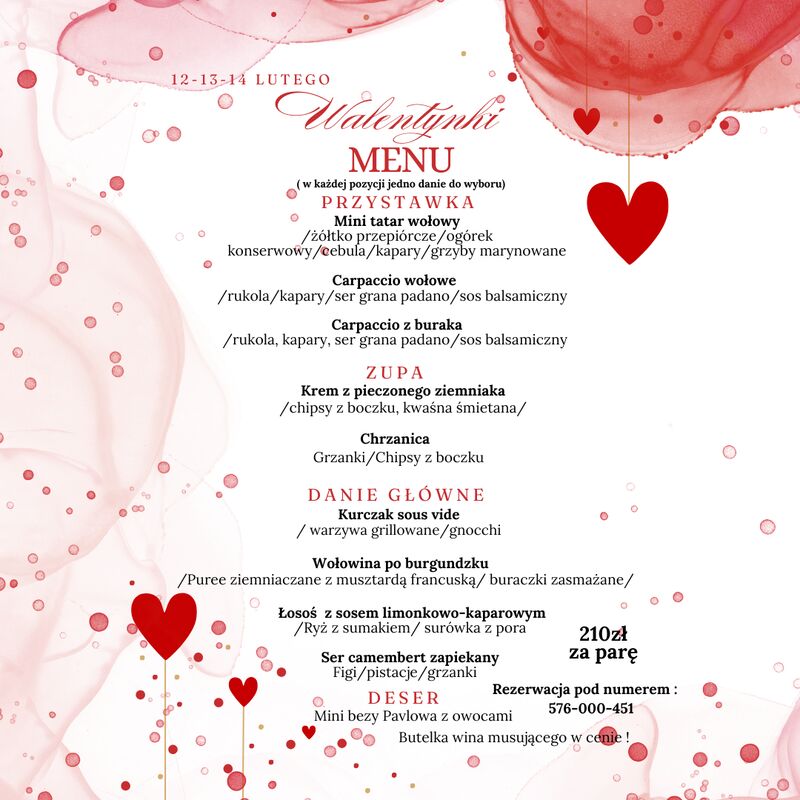 12-13-14 LUTEGO

Walentynki

MENU

( w każdej pozycji jedno danie do wyboru)

PRZYSTAWKA

Mini tatar wołowy
/żółtko przepiórcze/ogórek konserwowy/cebula/kapary/grzyby marynowane

Carpaccio wołowe
/rukola/kapary/ser grana padano/sos balsamiczny

Carpaccio z buraka
/rukola, kapary, ser grana padano/sos balsamiczny

ZUPA

Krem z pieczonego ziemniaka
/chipsy z boczku, kwaśna śmietana/

Chrzanica
Grzanki/Chipsy z boczku

DANIE GŁÓWNE

Kurczak sous vide
/ warzywa grillowane/gnocchi

Wołowina po burgundzku
/Puree ziemniaczane z musztardą francuską/ buraczki zasmażane/

Łosoś z sosem limonkowo-kaparowym
/Ryż z sumakiem/ surówka z pora

Ser camembert zapiekany
Figi/pistacje/grzanki

DESER

Mini bezy Pavlowa z owocami

210zł
za parę

Rezerwacja pod numerem :
576-000-451

Butelka wina musującego w cenie !